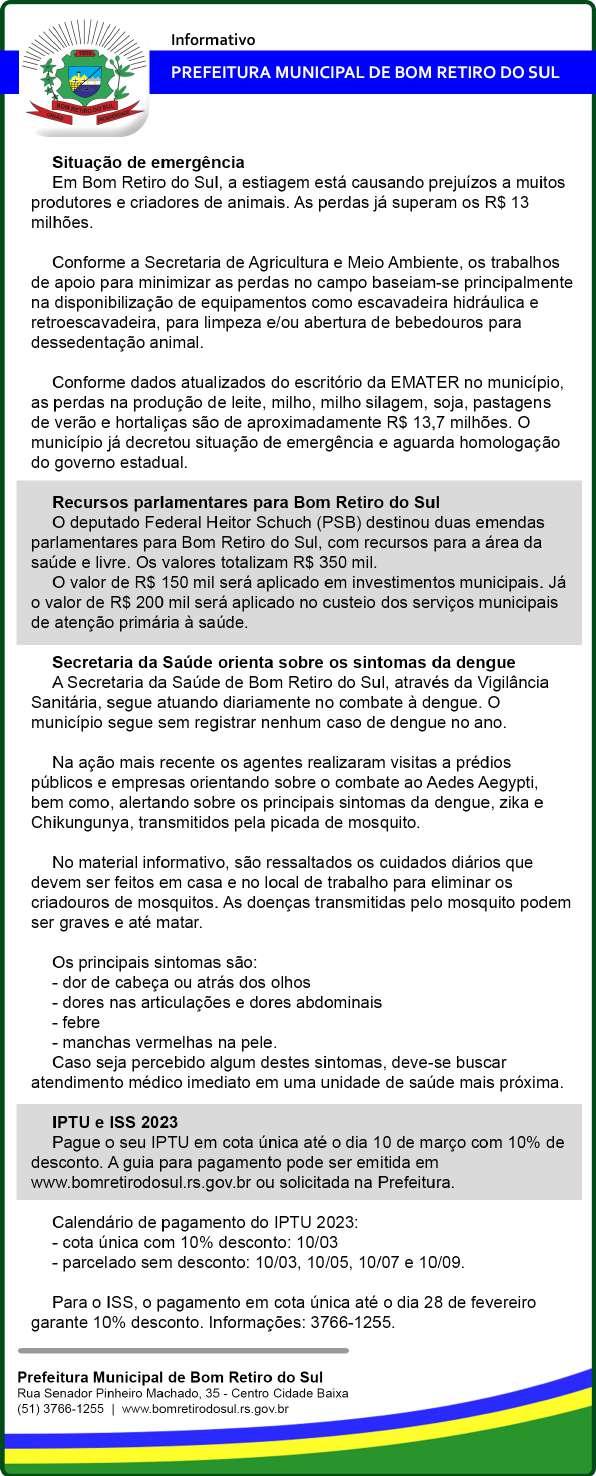 Informativo
PREFEITURA MUNICIPAL DE BOM RETIRO DO SUL

Situação de emergência
Em Bom Retiro do Sul, a estiagem está causando prejuízos a muitos produtores e criadores de animais. As perdas já superam os R$ 13 milhões.

Conforme a Secretaria de Agricultura e Meio Ambiente, os trabalhos de apoio para minimizar as perdas no campo baseiam-se principalmente na disponibilização de equipamentos como escavadeira hidráulica e retroescavadeira, para limpeza e/ou abertura de bebedouros para dessedentação animal.

Conforme dados atualizados do escritório da EMATER no município, as perdas na produção de leite, milho, milho silagem, soja, pastagens de verão e hortaliças são de aproximadamente R$ 13,7 milhões. O município já decretou situação de emergência e aguarda homologação do governo estadual.

Recursos parlamentares para Bom Retiro do Sul
O deputado Federal Heitor Schuch (PSB) destinou duas emendas parlamentares para Bom Retiro do Sul, com recursos para a área da saúde e livre. Os valores totalizam R$ 350 mil.
O valor de R$ 150 mil será aplicado em investimentos municipais. Já o valor de R$ 200 mil será aplicado no custeio dos serviços municipais de atenção primária à saúde.

Secretaria da Saúde orienta sobre os sintomas da dengue
A Secretaria da Saúde de Bom Retiro do Sul, através da Vigilância Sanitária, segue atuando diariamente no combate à dengue. O município segue sem registrar nenhum caso de dengue no ano.

Na ação mais recente os agentes realizaram visitas a prédios públicos e empresas orientando sobre o combate ao Aedes Aegypti, bem como, alertando sobre os principais sintomas da dengue, zika e Chikungunya, transmitidos pela picada de mosquito.

No material informativo, são ressaltados os cuidados diários que devem ser feitos em casa e no local de trabalho para eliminar os criadouros de mosquitos. As doenças transmitidas pelo mosquito podem ser graves e até matar.

Os principais sintomas são:
- dor de cabeça ou atrás dos olhos
- dores nas articulações e dores abdominais
- febre
- manchas vermelhas na pele.
Caso seja percebido algum destes sintomas, deve-se buscar atendimento médico imediato em uma unidade de saúde mais próxima.

IPTU e ISS 2023
Pague o seu IPTU em cota única até o dia 10 de março com 10% de desconto. A guia para pagamento pode ser emitida em www.bomretirodosul.rs.gov.br ou solicitada na Prefeitura.

Calendário de pagamento do IPTU 2023:
- cota única com 10% desconto: 10/03
- parcelado sem desconto: 10/03, 10/05, 10/07 e 10/09.

Para o ISS, o pagamento em cota única até o dia 28 de fevereiro garante 10% desconto. Informações: 3766-1255.

Prefeitura Municipal de Bom Retiro do Sul
Rua Senador Pinheiro Machado, 35 - Centro Cidade Baixa
(51) 3766-1255 | www.bomretirodosul.rs.gov.br